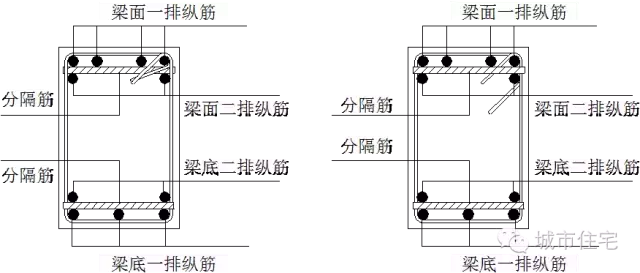 梁面一排纵筋

分隔筋

梁面二排纵筋

分隔筋

梁底二排纵筋

梁底一排纵筋

梁面一排纵筋

分隔筋

梁面二排纵筋

分隔筋

梁底二排纵筋

梁底一排纵筋

城市住宅